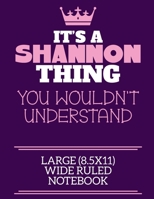 IT'S A SHANNON THING

YOU WOULDN'T UNDERSTAND

LARGE (8.5X11) WIDE RULED NOTEBOOK